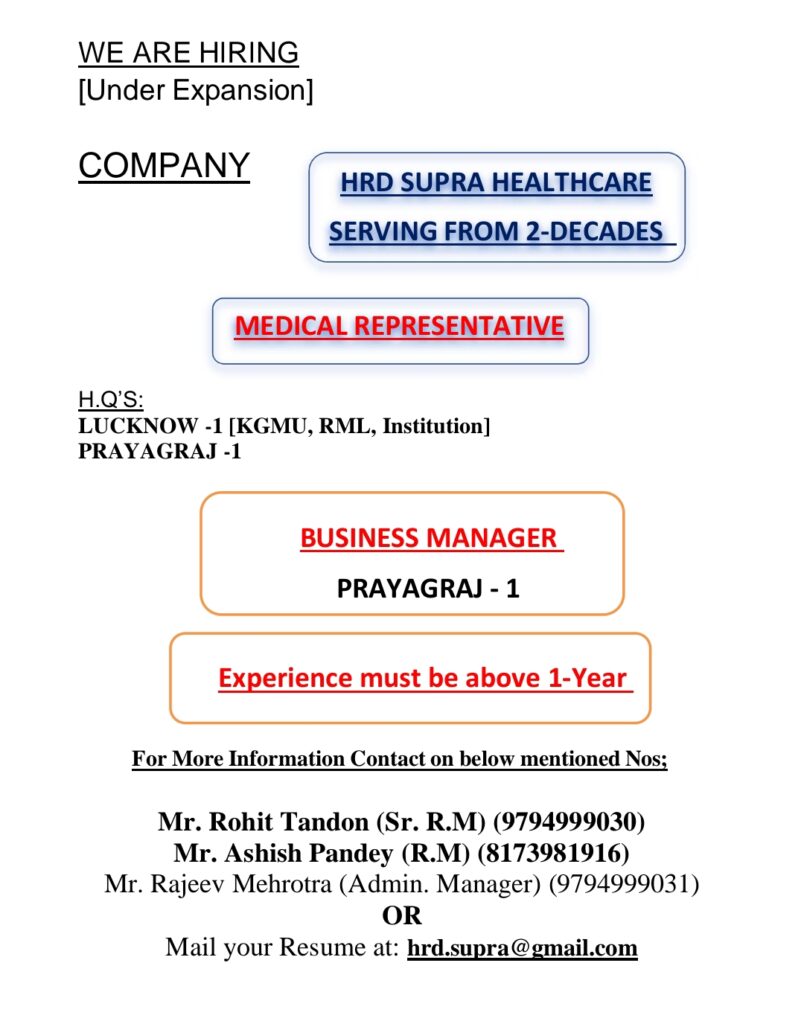 WE ARE HIRING
[Under Expansion]

COMPANY

HRD SUPRA HEALTHCARE
SERVING FROM 2-DECADES

MEDICAL REPRESENTATIVE

H.Q'S:
LUCKNOW -1 [KGMU, RML, Institution]
PRAYAGRAJ -1

BUSINESS MANAGER
PRAYAGRAJ - 1

Experience must be above 1-Year

For More Information Contact on below mentioned Nos;

Mr. Rohit Tandon (Sr. R.M) (9794999030)
Mr. Ashish Pandey (R.M) (8173981916)
Mr. Rajeev Mehrotra (Admin. Manager) (9794999031)
OR
Mail your Resume at: hrd.supra@gmail.com